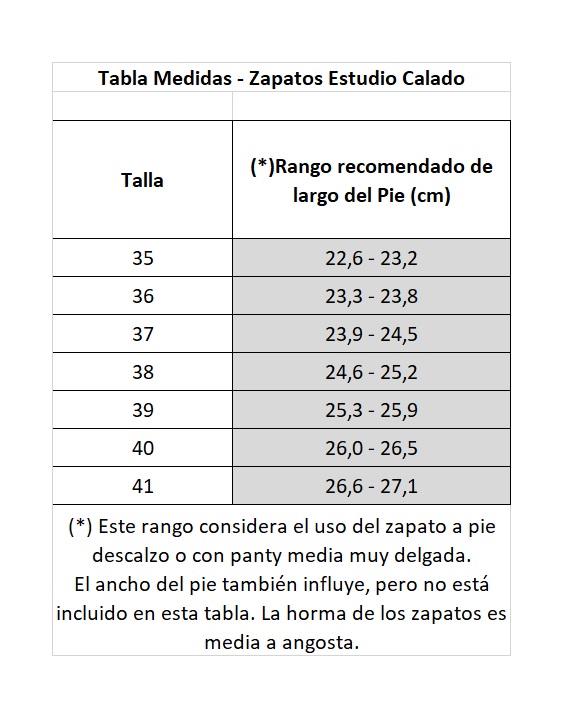 Tabla Medidas - Zapatos Estudio Calado

| Talla | (*)Rango recomendado de largo del Pie (cm) |
|---|---|
| 35 | 22,6 - 23,2 |
| 36 | 23,3 - 23,8 |
| 37 | 23,9 - 24,5 |
| 38 | 24,6 - 25,2 |
| 39 | 25,3 - 25,9 |
| 40 | 26,0 - 26,5 |
| 41 | 26,6 - 27,1 |

(*) Este rango considera el uso del zapato a pie descalzo o con panty media muy delgada.
El ancho del pie también influye, pero no está incluido en esta tabla. La horma de los zapatos es media a angosta.